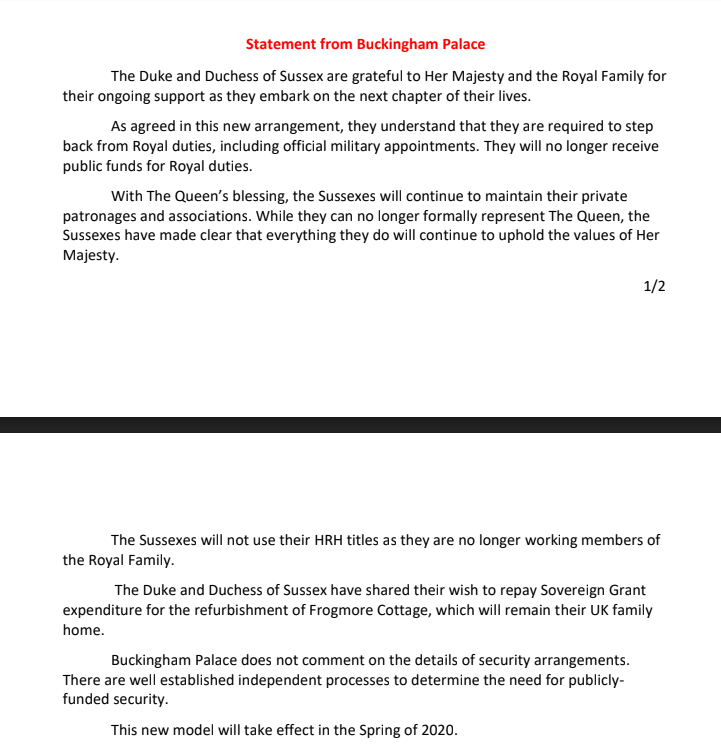 Statement from Buckingham Palace

The Duke and Duchess of Sussex are grateful to Her Majesty and the Royal Family for their ongoing support as they embark on the next chapter of their lives.

As agreed in this new arrangement, they understand that they are required to step back from Royal duties, including official military appointments. They will no longer receive public funds for Royal duties.

With The Queen's blessing, the Sussexes will continue to maintain their private patronages and associations. While they can no longer formally represent The Queen, the Sussexes have made clear that everything they do will continue to uphold the values of Her Majesty.

1/2

The Sussexes will not use their HRH titles as they are no longer working members of the Royal Family.

The Duke and Duchess of Sussex have shared their wish to repay Sovereign Grant expenditure for the refurbishment of Frogmore Cottage, which will remain their UK family home.

Buckingham Palace does not comment on the details of security arrangements. There are well established independent processes to determine the need for publicly-funded security.

This new model will take effect in the Spring of 2020.